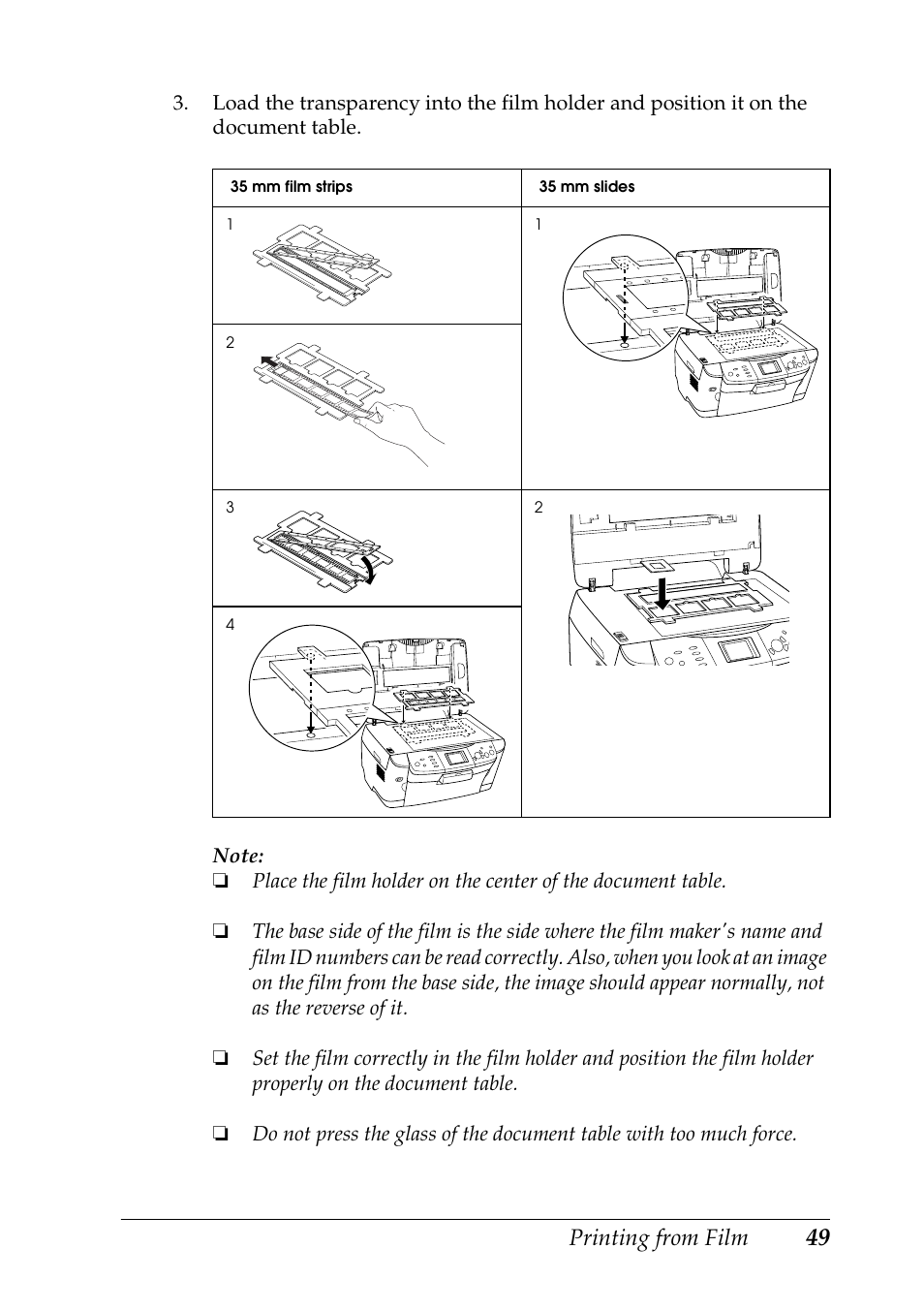 3. Load the transparency into the film holder and position it on the document table.

| 35 mm film strips | 35 mm slides |
|---|---|
| 1 | 1 |
| 2 | |
| 3 | 2 |
| 4 | |

Note:
❏ Place the film holder on the center of the document table.

❏ The base side of the film is the side where the film maker's name and film ID numbers can be read correctly. Also, when you look at an image on the film from the base side, the image should appear normally, not as the reverse of it.

❏ Set the film correctly in the film holder and position the film holder properly on the document table.

❏ Do not press the glass of the document table with too much force.

Printing from Film 49